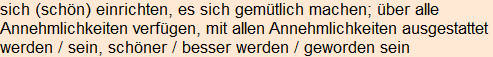 sich (schön) einrichten, es sich gemütlich machen; über alle Annehmlichkeiten verfügen, mit allen Annehmlichkeiten ausgestattet werden / sein, schöner / besser werden / geworden sein